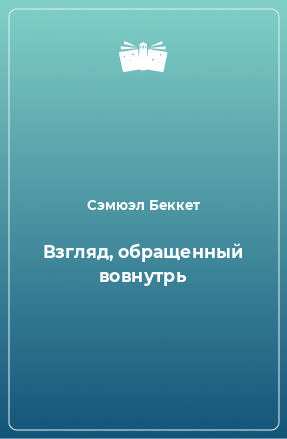 Сэмюэл Беккет

Взгляд, обращенный вовнутрь